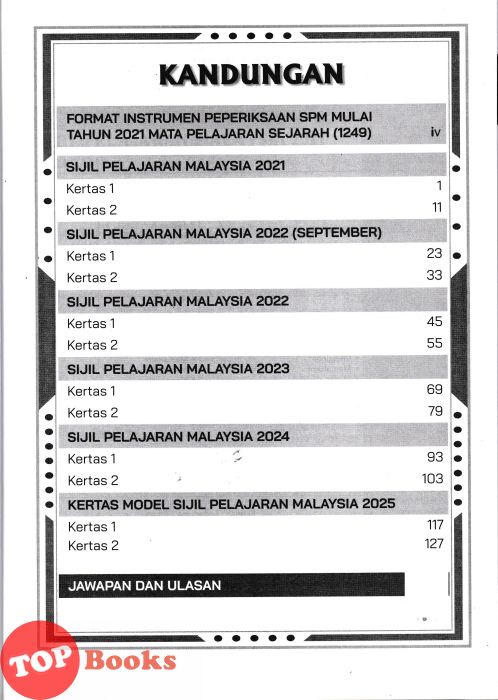 KANDUNGAN

FORMAT INSTRUMEN PEPERIKSAAN SPM MULAI TAHUN 2021 MATA PELAJARAN SEJARAH (1249) iv

SIJIL PELAJARAN MALAYSIA 2021
Kertas 1 1
Kertas 2 11

SIJIL PELAJARAN MALAYSIA 2022 (SEPTEMBER)
Kertas 1 23
Kertas 2 33

SIJIL PELAJARAN MALAYSIA 2022
Kertas 1 45
Kertas 2 55

SIJIL PELAJARAN MALAYSIA 2023
Kertas 1 69
Kertas 2 79

SIJIL PELAJARAN MALAYSIA 2024
Kertas 1 93
Kertas 2 103

KERTAS MODEL SIJIL PELAJARAN MALAYSIA 2025
Kertas 1 117
Kertas 2 127

JAWAPAN DAN ULASAN

TOP Books